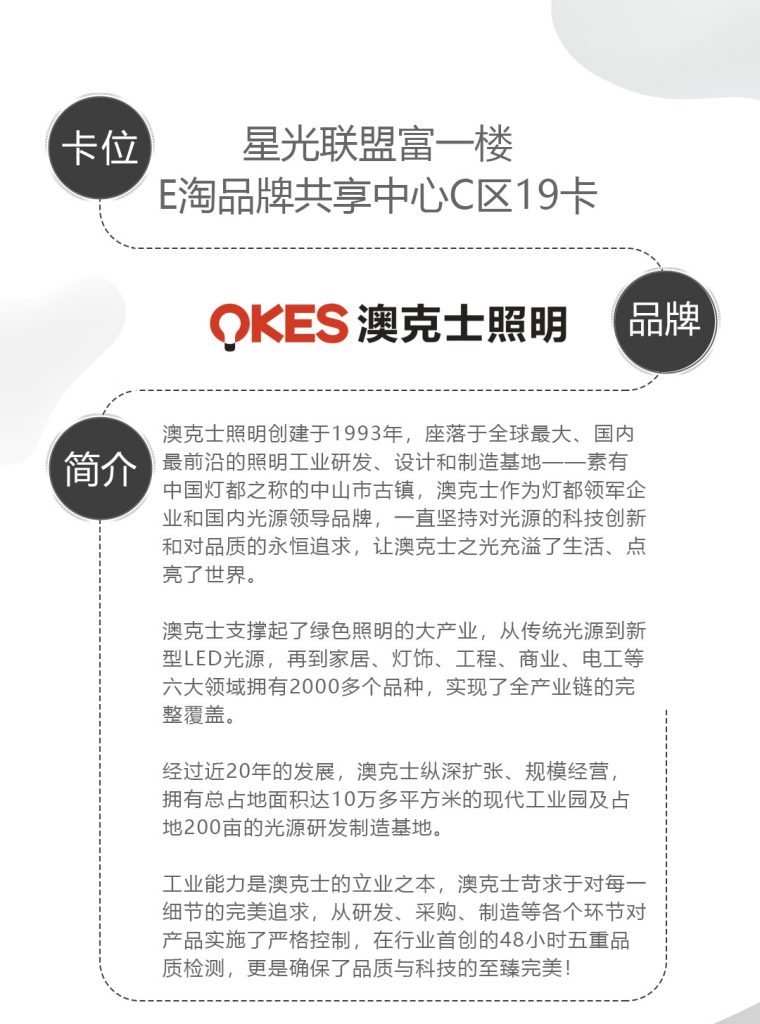 卡位

星光联盟富一楼
E淘品牌共享中心C区19卡

OKES 澳克士照明

品牌

简介

澳克士照明创建于1993年，座落于全球最大、国内最前沿的照明工业研发、设计和制造基地——素有中国灯都之称的中山市古镇，澳克士作为灯都领军企业和国内光源领导品牌，一直坚持对光源的科技创新和对品质的永恒追求，让澳克士之光充溢了生活、点亮了世界。

澳克士支撑起了绿色照明的大产业，从传统光源到新型LED光源，再到家居、灯饰、工程、商业、电工等六大领域拥有2000多个品种，实现了全产业链的完整覆盖。

经过近20年的发展，澳克士纵深扩张、规模经营，拥有总占地面积达10万多平方米的现代工业园及占地200亩的光源研发制造基地。

工业能力是澳克士的立业之本，澳克士苛求于对每一细节的完美追求，从研发、采购、制造等各个环节对产品实施了严格控制，在行业首创的48小时五重品质检测，更是确保了品质与科技的至臻完美！